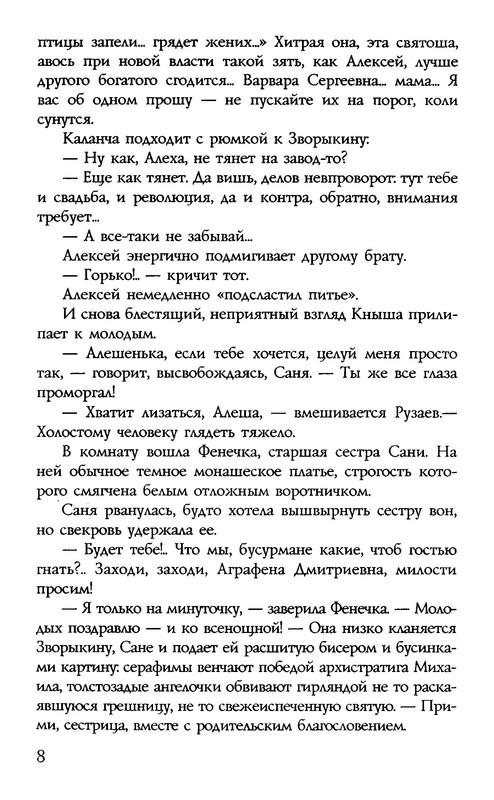 птицы запели... грядет жених...» Хитрая она, эта святоша, авось при новой власти такой зять, как Алексей, лучше другого богатого сгодится... Варвара Сергеевна... мама... Я вас об одном прошу — не пускайте их на порог, коли сунутся.

Каланча подходит с рюмкой к Зворыкину:

— Ну как, Алеха, не тянет на завод-то?

— Еще как тянет. Да вишь, делов невпроворот: тут тебе и свадьба, и революция, да и контра, обратно, внимания требует...

— А все-таки не забывай...

Алексей энергично подмигивает другому брату.

— Горько!.. — кричит тот.

Алексей немедленно «подсластил питье».

И снова блестящий, неприятный взгляд Кныша прилипает к молодым.

— Алешенька, если тебе хочется, целуй меня просто так, — говорит, высвобождаясь, Саня. — Ты же все глаза проморгал!

— Хватит лизаться, Алеша, — вмешивается Рузаев.— Холостому человеку глядеть тяжело.

В комнату вошла Фенечка, старшая сестра Сани. На ней обычное темное монашеское платье, строгость которого смягчена белым отложным воротничком.

Саня рванулась, будто хотела вышвырнуть сестру вон, но свекровь удержала ее.

— Будет тебе!.. Что мы, бусурмане какие, чтоб гостью гнать?.. Заходи, заходи, Аграфена Дмитриевна, милости просим!

— Я только на минуточку, — заверила Фенечка. — Молодых поздравлю — и ко всенощной! — Она низко кланяется Зворыкину, Сане и подает ей расшитую бисером и бусинками картину: серафимы венчают победой архистратига Михаила, толстозадые ангелочки обвивают гирляндой не то раскаявшуюся грешницу, не то свежеиспеченную святую. — Прими, сестрица, вместе с родительским благословением.

8